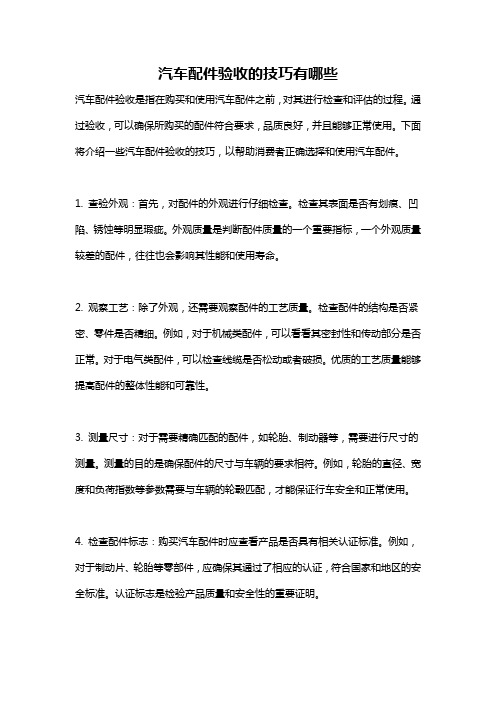 汽车配件验收的技巧有哪些

汽车配件验收是指在购买和使用汽车配件之前，对其进行检查和评估的过程。通过验收，可以确保所购买的配件符合要求，品质良好，并且能够正常使用。下面将介绍一些汽车配件验收的技巧，以帮助消费者正确选择和使用汽车配件。

1. 查验外观：首先，对配件的外观进行仔细检查。检查其表面是否有划痕、凹陷、锈蚀等明显瑕疵。外观质量是判断配件质量的一个重要指标，一个外观质量较差的配件，往往也会影响其性能和使用寿命。

2. 观察工艺：除了外观，还需要观察配件的工艺质量。检查配件的结构是否紧密、零件是否精细。例如，对于机械类配件，可以看看其密封性和传动部分是否正常。对于电气类配件，可以检查线缆是否松动或者破损。优质的工艺质量能够提高配件的整体性能和可靠性。

3. 测量尺寸：对于需要精确匹配的配件，如轮胎、制动器等，需要进行尺寸的测量。测量的目的是确保配件的尺寸与车辆的要求相符。例如，轮胎的直径、宽度和负荷指数等参数需要与车辆的轮毂匹配，才能保证行车安全和正常使用。

4. 检查配件标志：购买汽车配件时应查看产品是否具有相关认证标准。例如，对于制动片、轮胎等零部件，应确保其通过了相应的认证，符合国家和地区的安全标准。认证标志是检验产品质量和安全性的重要证明。